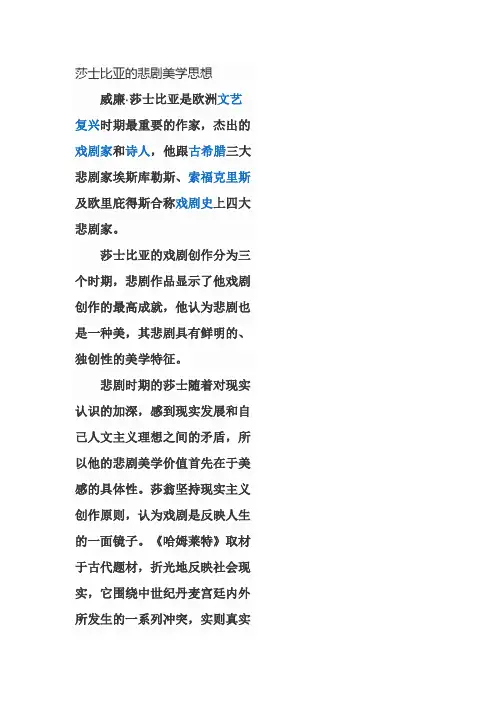 莎士比亚的悲剧美学思想

威廉·莎士比亚是欧洲文艺复兴时期最重要的作家，杰出的戏剧家和诗人，他跟古希腊三大悲剧家埃斯库勒斯、索福克里斯及欧里庇得斯合称戏剧史上四大悲剧家。

莎士比亚的戏剧创作分为三个时期，悲剧作品显示了他戏剧创作的最高成就，他认为悲剧也是一种美，其悲剧具有鲜明的、独创性的美学特征。

悲剧时期的莎士随着对现实认识的加深，感到现实发展和自己人文主义理想之间的矛盾，所以他的悲剧美学价值首先在于美感的具体性。莎翁坚持现实主义创作原则，认为戏剧是反映人生的一面镜子。《哈姆莱特》取材于古代题材，折光地反映社会现实，它围绕中世纪丹麦宫廷内外所发生的一系列冲突，实则真实